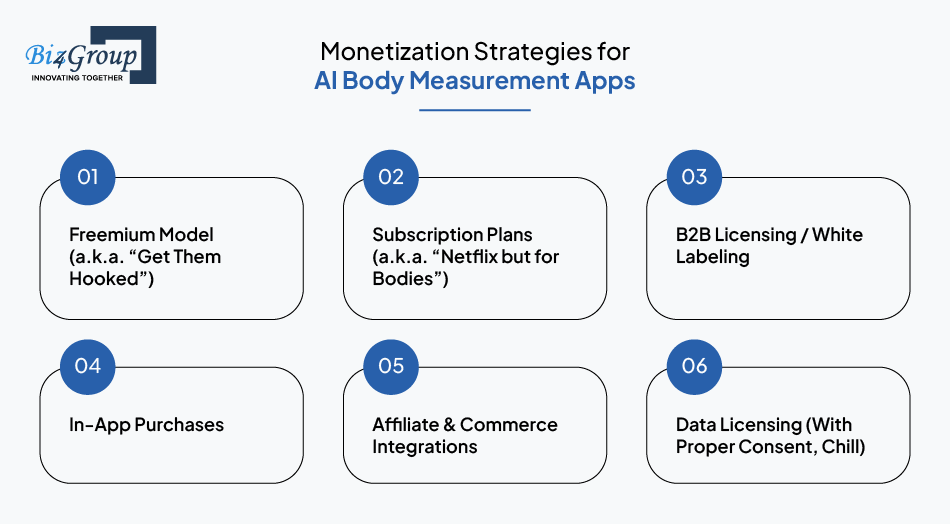 Biz4Group
INNOVATING TOGETHER

Monetization Strategies for
AI Body Measurement Apps

01
Freemium Model (a.k.a. “Get Them Hooked”)

02
Subscription Plans (a.k.a. “Netflix but for Bodies”)

03
B2B Licensing / White Labeling

04
In-App Purchases

05
Affiliate & Commerce Integrations

06
Data Licensing (With Proper Consent, Chill)